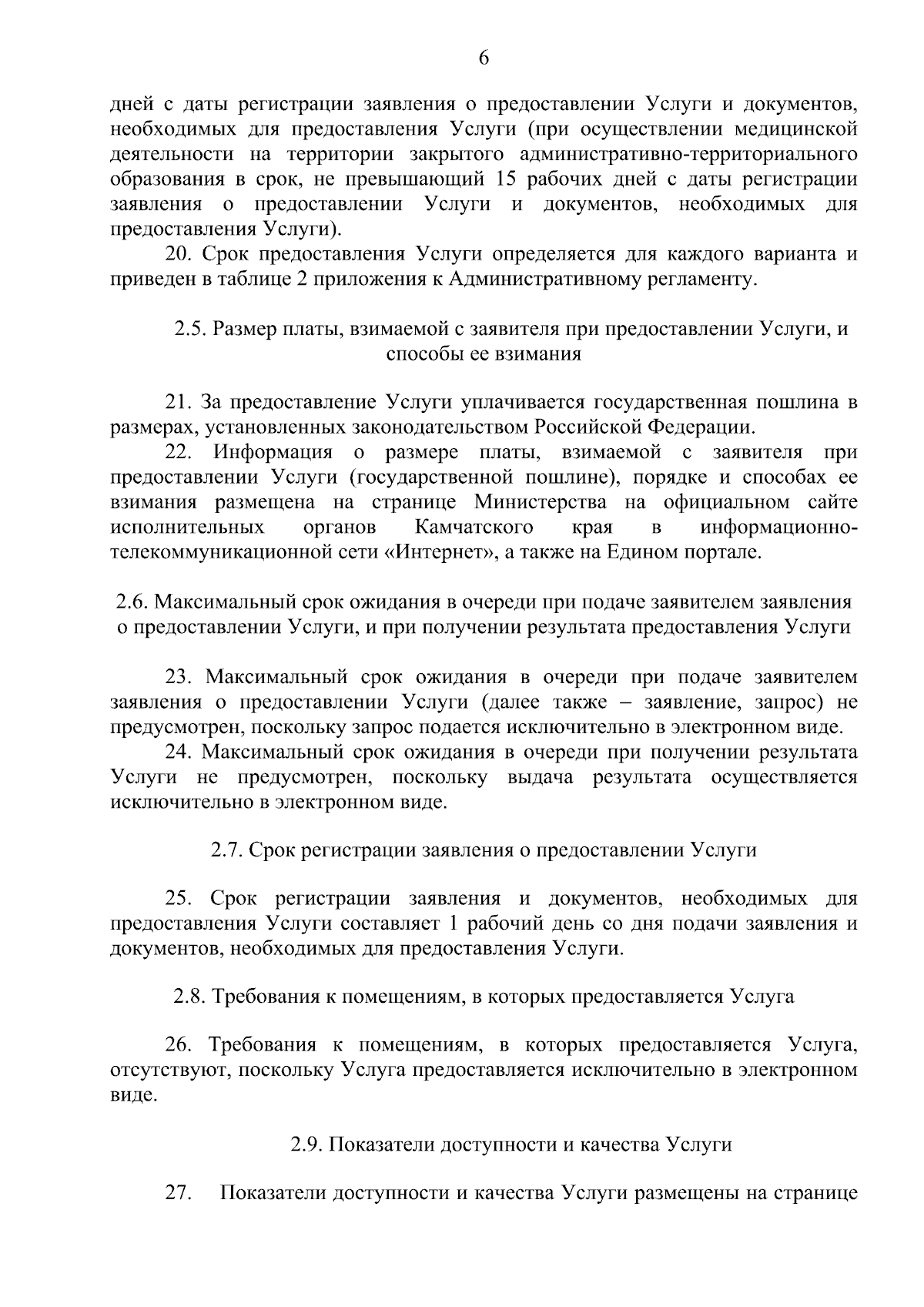 6

дней с даты регистрации заявления о предоставлении Услуги и документов, необходимых для предоставления Услуги (при осуществлении медицинской деятельности на территории закрытого административно-территориального образования в срок, не превышающий 15 рабочих дней с даты регистрации заявления о предоставлении Услуги и документов, необходимых для предоставления Услуги).

20. Срок предоставления Услуги определяется для каждого варианта и приведен в таблице 2 приложения к Административному регламенту.

2.5. Размер платы, взимаемой с заявителя при предоставлении Услуги, и способы ее взимания

21. За предоставление Услуги уплачивается государственная пошлина в размерах, установленных законодательством Российской Федерации.

22. Информация о размере платы, взимаемой с заявителя при предоставлении Услуги (государственной пошлине), порядке и способах ее взимания размещена на странице Министерства на официальном сайте исполнительных органов Камчатского края в информационно-телекоммуникационной сети «Интернет», а также на Едином портале.

2.6. Максимальный срок ожидания в очереди при подаче заявителем заявления о предоставлении Услуги, и при получении результата предоставления Услуги

23. Максимальный срок ожидания в очереди при подаче заявителем заявления о предоставлении Услуги (далее также – заявление, запрос) не предусмотрен, поскольку запрос подается исключительно в электронном виде.

24. Максимальный срок ожидания в очереди при получении результата Услуги не предусмотрен, поскольку выдача результата осуществляется исключительно в электронном виде.

2.7. Срок регистрации заявления о предоставлении Услуги

25. Срок регистрации заявления и документов, необходимых для предоставления Услуги составляет 1 рабочий день со дня подачи заявления и документов, необходимых для предоставления Услуги.

2.8. Требования к помещениям, в которых предоставляется Услуга

26. Требования к помещениям, в которых предоставляется Услуга, отсутствуют, поскольку Услуга предоставляется исключительно в электронном виде.

2.9. Показатели доступности и качества Услуги

27. Показатели доступности и качества Услуги размещены на странице